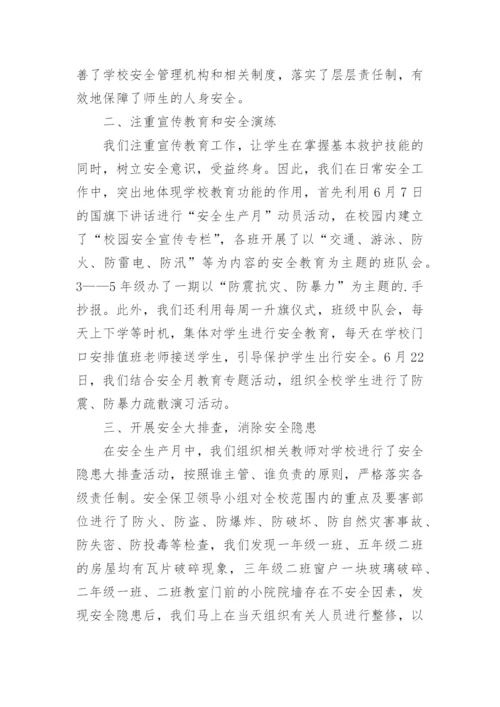 善了学校安全管理机构和相关制度，落实了层层责任制，有效地保障了师生的人身安全。

二、注重宣传教育和安全演练

我们注重宣传教育工作，让学生在掌握基本救护技能的同时，树立安全意识，受益终身。因此，我们在日常安全工作中，突出地体现学校教育功能的作用，首先利用6月7日的国旗下讲话进行“安全生产月”动员活动，在校园内建立了“校园安全宣传专栏”，各班开展了以“交通、游泳、防火、防雷电、防汛”等为内容的安全教育为主题的班队会。3——5年级办了一期以“防震抗灾、防暴力”为主题的.手抄报。此外，我们还利用每周一升旗仪式，班级中队会，每天上下学等时机，集体对学生进行安全教育，每天在学校门口安排值班老师接送学生，引导保护学生出行安全。6月22日，我们结合安全月教育专题活动，组织全校学生进行了防震、防暴力疏散演习活动。

三、开展安全大排查，消除安全隐患

在安全生产月中，我们组织相关教师对学校进行了安全隐患大排查活动，按照谁主管、谁负责的原则，严格落实各级责任制。安全保卫领导小组对全校范围内的重点及要害部位进行了防火、防盗、防爆炸、防破坏、防自然灾害事故、防失密、防投毒等检查，我们发现一年级一班、五年级二班的房屋均有瓦片破碎现象，三年级二班窗户一块玻璃破碎、二年级一班、二班教室门前的小院院墙存在不安全因素，发现安全隐患后，我们马上在当天组织有关人员进行整修，以